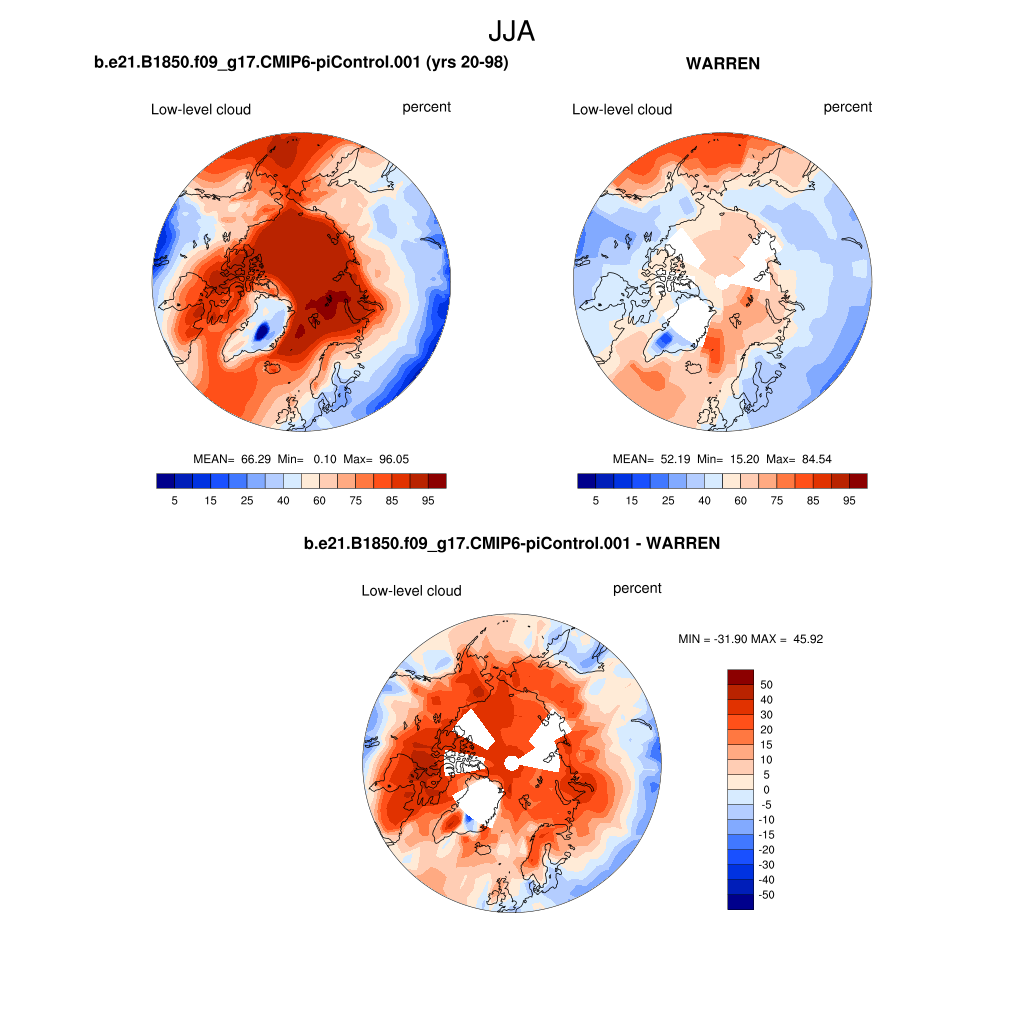 JJA

b.e21.B1850.f09_g17.CMIP6-piControl.001 (yrs 20-98)

Low-level cloud

percent

MEAN= 66.29 Min= 0.10 Max= 96.05

5 15 25 40 60 75 85 95

WARREN

Low-level cloud

percent

MEAN= 52.19 Min= 15.20 Max= 84.54

5 15 25 40 60 75 85 95

b.e21.B1850.f09_g17.CMIP6-piControl.001 - WARREN

Low-level cloud

percent

MIN = -31.90 MAX = 45.92

50
40
30
20
15
10
5
0
-5
-10
-15
-20
-30
-40
-50